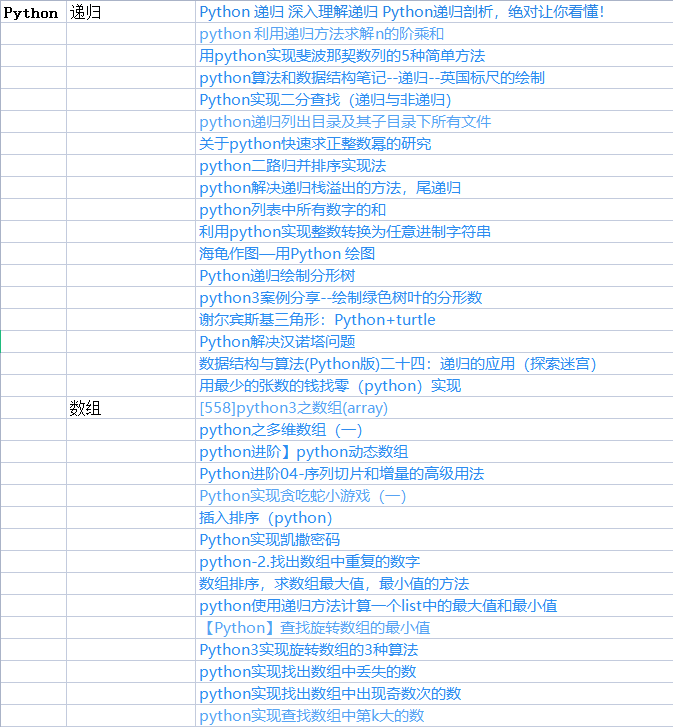 | Python | 递归 | Python 递归 深入理解递归 Python递归剖析，绝对让你看懂! |
|---|---|---|
| | | python 利用递归方法求解n的阶乘和 |
| | | 用python实现斐波那契数列的5种简单方法 |
| | | python算法和数据结构笔记--递归--英国标尺的绘制 |
| | | Python实现二分查找（递归与非递归） |
| | | python递归列出目录及其子目录下所有文件 |
| | | 关于python快速求正整数幂的研究 |
| | | python二路归并排序实现法 |
| | | python解决递归栈溢出的方法，尾递归 |
| | | python列表中所有数字的和 |
| | | 利用python实现整数转换为任意进制字符串 |
| | | 海龟作图—用Python 绘图 |
| | | Python递归绘制分形树 |
| | | python3案例分享--绘制绿色树叶的分形数 |
| | | 谢尔宾斯基三角形：Python+turtle |
| | | Python解决汉诺塔问题 |
| | | 数据结构与算法(Python版)二十四：递归的应用（探索迷宫） |
| | | 用最少的张数的钱找零（python）实现 |
| | 数组 | [558]python3之数组(array) |
| | | python之多维数组（一） |
| | | python进阶】python动态数组 |
| | | Python进阶04-序列切片和增量的高级用法 |
| | | Python实现贪吃蛇小游戏（一） |
| | | 插入排序（python） |
| | | Python实现凯撒密码 |
| | | python-2.找出数组中重复的数字 |
| | | 数组排序，求数组最大值，最小值的方法 |
| | | python使用递归方法计算一个list中的最大值和最小值 |
| | | 【Python】查找旋转数组的最小值 |
| | | Python3实现旋转数组的3种算法 |
| | | python实现找出数组中丢失的数 |
| | | python实现找出数组中出现奇数次的数 |
| | | python实现查找数组中第k大的数 |